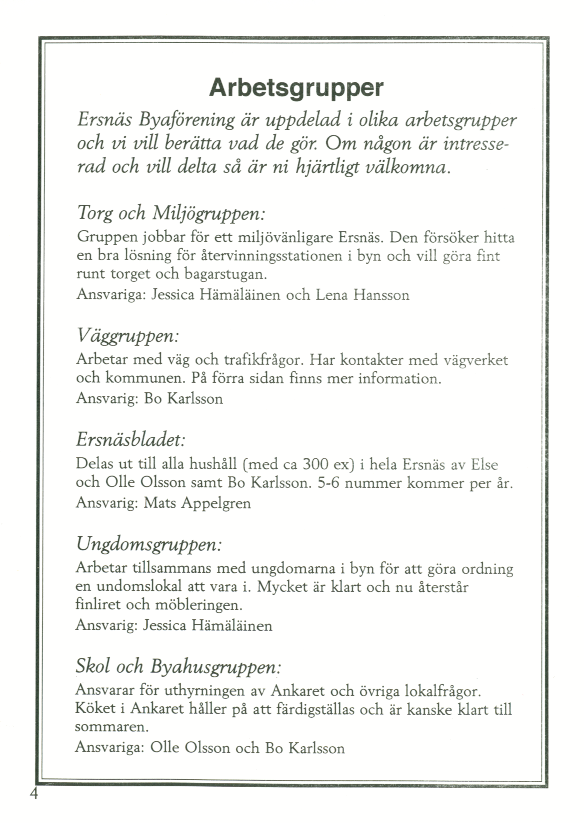 Arbetsgrupper

Ersnäs Byaförening är uppdelad i olika arbetsgrupper och vi vill berätta vad de gör. Om någon är intresserad och vill delta så är ni hjärtligt välkomna.

Torg och Miljögruppen:

Gruppen jobbar för ett miljövänligare Ersnäs. Den försöker hitta en bra lösning för återvinningsstationen i byn och vill göra fint runt torget och bagarstugan.
Ansvariga: Jessica Hämäläinen och Lena Hansson

Väggruppen:

Arbetar med väg och trafikfrågor. Har kontakter med vägverket och kommunen. På förra sidan finns mer information.
Ansvarig: Bo Karlsson

Ersnäsbladet:

Delas ut till alla hushåll (med ca 300 ex) i hela Ersnäs av Else och Olle Olsson samt Bo Karlsson. 5-6 nummer kommer per år.
Ansvarig: Mats Appelgren

Ungdomsgruppen:

Arbetar tillsammans med ungdomarna i byn för att göra ordning en undomslokal att vara i. Mycket är klart och nu återstår finliret och möbleringen.
Ansvarig: Jessica Hämäläinen

Skol och Byahusgruppen:

Ansvarar för uthyrningen av Ankaret och övriga lokalfrågor. Köket i Ankaret håller på att färdigställas och är kanske klart till sommaren.
Ansvariga: Olle Olsson och Bo Karlsson

4